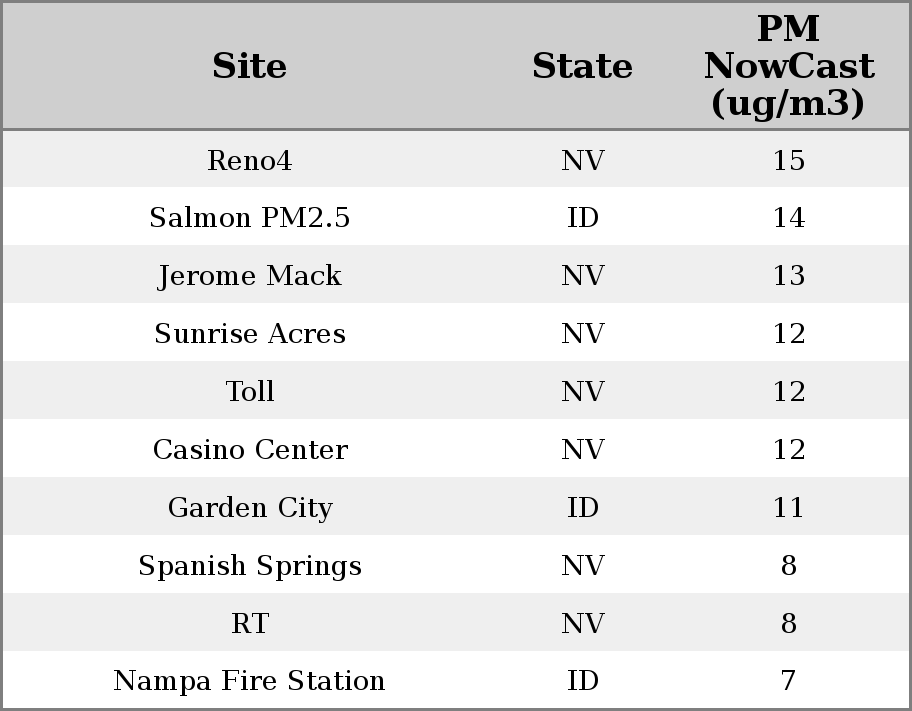 | Site | State | PM NowCast (ug/m3) |
|---|---|---|
| Reno4 | NV | 15 |
| Salmon PM2.5 | ID | 14 |
| Jerome Mack | NV | 13 |
| Sunrise Acres | NV | 12 |
| Toll | NV | 12 |
| Casino Center | NV | 12 |
| Garden City | ID | 11 |
| Spanish Springs | NV | 8 |
| RT | NV | 8 |
| Nampa Fire Station | ID | 7 |